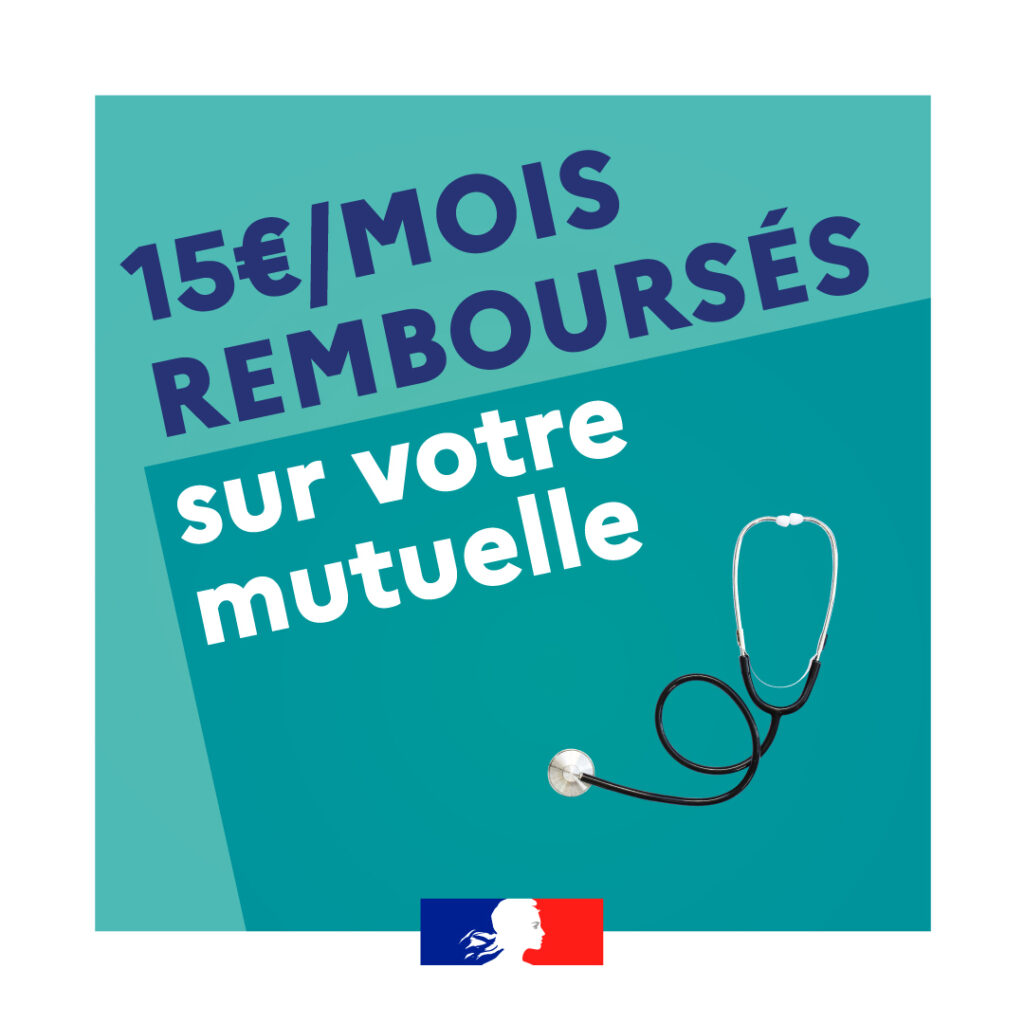 15€/MOIS REMBOURSÉS

sur votre mutuelle